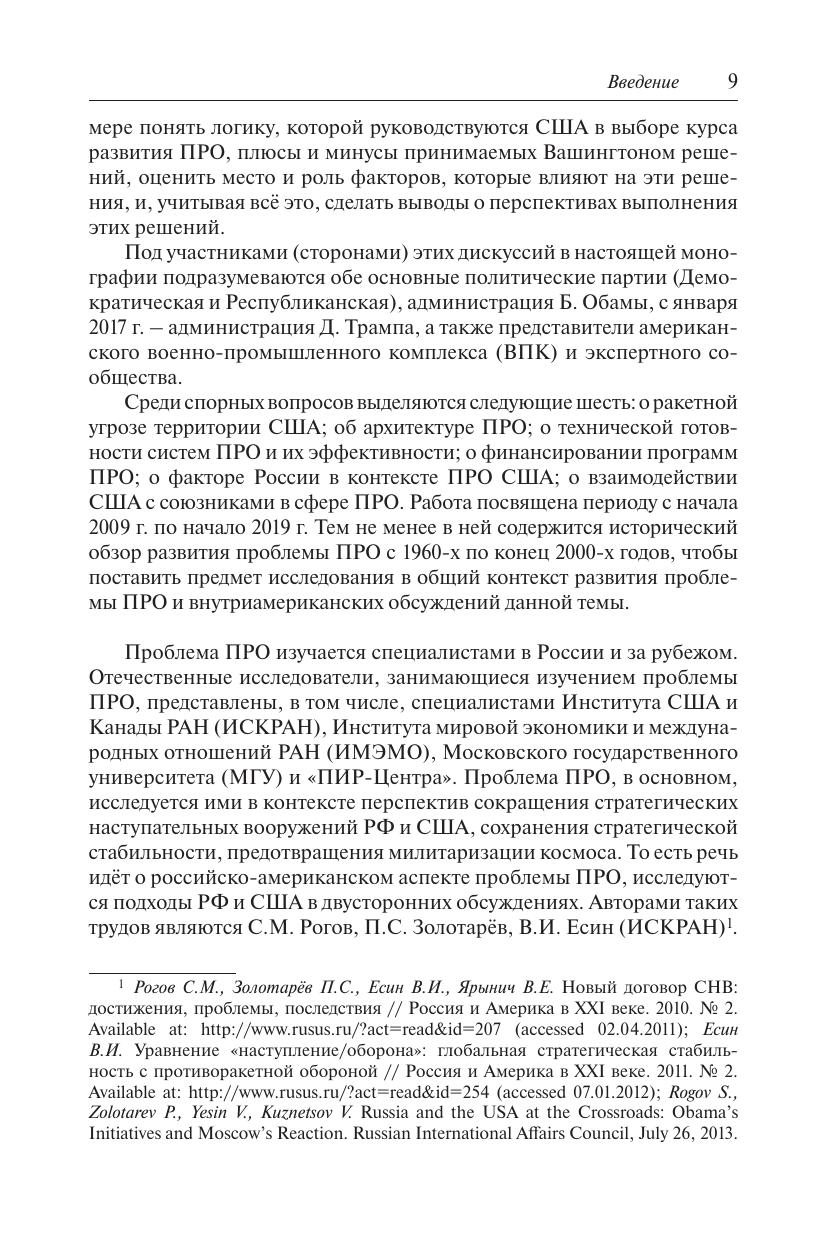 Введение 9

мере понять логику, которой руководствуются США в выборе курса развития ПРО, плюсы и минусы принимаемых Вашингтоном решений, оценить место и роль факторов, которые влияют на эти решения, и, учитывая всё это, сделать выводы о перспективах выполнения этих решений.

Под участниками (сторонами) этих дискуссий в настоящей монографии подразумеваются обе основные политические партии (Демократическая и Республиканская), администрация Б. Обамы, с января 2017 г. – администрация Д. Трампа, а также представители американского военно-промышленного комплекса (ВПК) и экспертного сообщества.

Среди спорных вопросов выделяются следующие шесть: о ракетной угрозе территории США; об архитектуре ПРО; о технической готовности систем ПРО и их эффективности; о финансировании программ ПРО; о факторе России в контексте ПРО США; о взаимодействии США с союзниками в сфере ПРО. Работа посвящена периоду с начала 2009 г. по начало 2019 г. Тем не менее в ней содержится исторический обзор развития проблемы ПРО с 1960-х по конец 2000-х годов, чтобы поставить предмет исследования в общий контекст развития проблемы ПРО и внутриамериканских обсуждений данной темы.

Проблема ПРО изучается специалистами в России и за рубежом. Отечественные исследователи, занимающиеся изучением проблемы ПРО, представлены, в том числе, специалистами Института США и Канады РАН (ИСКРАН), Института мировой экономики и международных отношений РАН (ИМЭМО), Московского государственного университета (МГУ) и «ПИР-Центра». Проблема ПРО, в основном, исследуется ими в контексте перспектив сокращения стратегических наступательных вооружений РФ и США, сохранения стратегической стабильности, предотвращения милитаризации космоса. То есть речь идёт о российско-американском аспекте проблемы ПРО, исследуются подходы РФ и США в двусторонних обсуждениях. Авторами таких трудов являются С.М. Рогов, П.С. Золотарёв, В.И. Есин (ИСКРАН)$^1$.

$^1$ Рогов С.М., Золотарёв П.С., Есин В.И., Ярынич В.Е. Новый договор СНВ: достижения, проблемы, последствия // Россия и Америка в XXI веке. 2010. № 2. Available at: http://www.rusus.ru/?act=read&id=207 (accessed 02.04.2011); Есин В.И. Уравнение «наступление/оборона»: глобальная стратегическая стабильность с противоракетной обороной // Россия и Америка в XXI веке. 2011. № 2. Available at: http://www.rusus.ru/?act=read&id=254 (accessed 07.01.2012); Rogov S., Zolotarev P., Yesin V., Kuznetsov V. Russia and the USA at the Crossroads: Obama's Initiatives and Moscow's Reaction. Russian International Affairs Council, July 26, 2013.